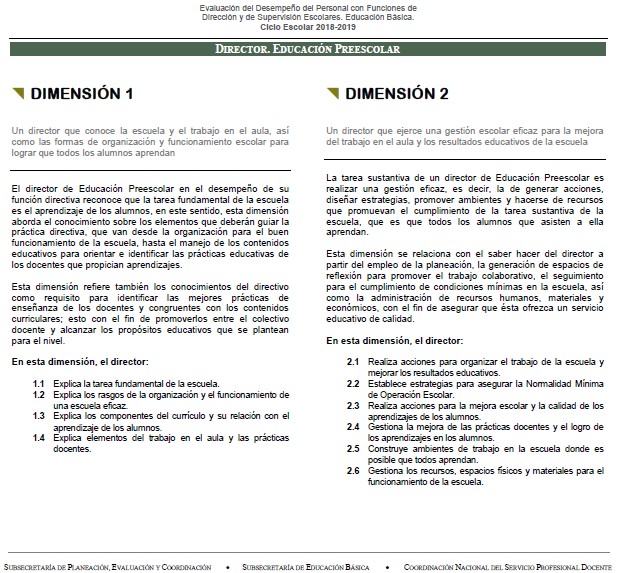 Evaluación del Desempeño del Personal con Funciones de Dirección y de Supervisión Escolares. Educación Básica.
Ciclo Escolar 2018-2019

DIRECTOR. EDUCACIÓN PREESCOLAR

DIMENSIÓN 1

Un director que conoce la escuela y el trabajo en el aula, así como las formas de organización y funcionamiento escolar para lograr que todos los alumnos aprendan

El director de Educación Preescolar en el desempeño de su función directiva reconoce que la tarea fundamental de la escuela es el aprendizaje de los alumnos, en este sentido, esta dimensión aborda el conocimiento sobre los elementos que deberán guiar la práctica directiva, que van desde la organización para el buen funcionamiento de la escuela, hasta el manejo de los contenidos educativos para orientar e identificar las prácticas educativas de los docentes que propician aprendizajes.

Esta dimensión refiere también los conocimientos del directivo como requisito para identificar las mejores prácticas de enseñanza de los docentes y congruentes con los contenidos curriculares; esto con el fin de promoverlos entre el colectivo docente y alcanzar los propósitos educativos que se plantean para el nivel.

En esta dimensión, el director:

1.1 Explica la tarea fundamental de la escuela.
1.2 Explica los rasgos de la organización y el funcionamiento de una escuela eficaz.
1.3 Explica los componentes del currículo y su relación con el aprendizaje de los alumnos.
1.4 Explica elementos del trabajo en el aula y las prácticas docentes.

DIMENSIÓN 2

Un director que ejerce una gestión escolar eficaz para la mejora del trabajo en el aula y los resultados educativos de la escuela

La tarea sustantiva de un director de Educación Preescolar es realizar una gestión eficaz, es decir, la de generar acciones, diseñar estrategias, promover ambientes y hacerse de recursos que promuevan el cumplimiento de la tarea sustantiva de la escuela, que es que todos los alumnos que asisten a ella aprendan.

Esta dimensión se relaciona con el saber hacer del director a partir del empleo de la planeación, la generación de espacios de reflexión para promover el trabajo colaborativo, el seguimiento para el cumplimiento de condiciones mínimas en la escuela, así como la administración de recursos humanos, materiales y económicos, con el fin de asegurar que ésta ofrezca un servicio educativo de calidad.

En esta dimensión, el director:

2.1 Realiza acciones para organizar el trabajo de la escuela y mejorar los resultados educativos.
2.2 Establece estrategias para asegurar la Normalidad Mínima de Operación Escolar.
2.3 Realiza acciones para la mejora escolar y la calidad de los aprendizajes de los alumnos.
2.4 Gestiona la mejora de las prácticas docentes y el logro de los aprendizajes en los alumnos.
2.5 Construye ambientes de trabajo en la escuela donde es posible que todos aprendan.
2.6 Gestiona los recursos, espacios físicos y materiales para el funcionamiento de la escuela.

SUBSECRETARÍA DE PLANEACIÓN, EVALUACIÓN Y COORDINACIÓN • SUBSECRETARÍA DE EDUCACIÓN BÁSICA • COORDINACIÓN NACIONAL DEL SERVICIO PROFESIONAL DOCENTE